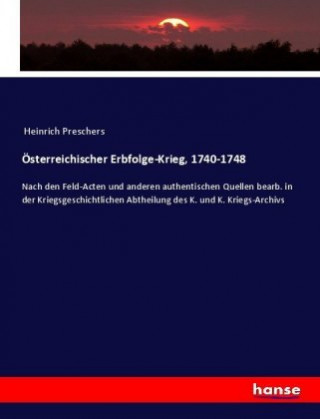 Heinrich Preschers

Österreichischer Erbfolge-Krieg, 1740-1748

Nach den Feld-Acten und anderen authentischen Quellen bearb. in der Kriegsgeschichtlichen Abtheilung des K. und K. Kriegs-Archivs

hanse